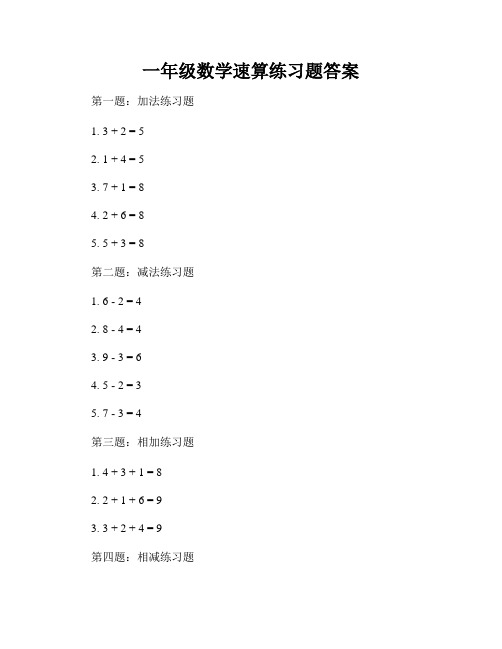 一年级数学速算练习题答案

第一题：加法练习题

1. $3 + 2 = 5$

2. $1 + 4 = 5$

3. $7 + 1 = 8$

4. $2 + 6 = 8$

5. $5 + 3 = 8$

第二题：减法练习题

1. $6 - 2 = 4$

2. $8 - 4 = 4$

3. $9 - 3 = 6$

4. $5 - 2 = 3$

5. $7 - 3 = 4$

第三题：相加练习题

1. $4 + 3 + 1 = 8$

2. $2 + 1 + 6 = 9$

3. $3 + 2 + 4 = 9$

第四题：相减练习题